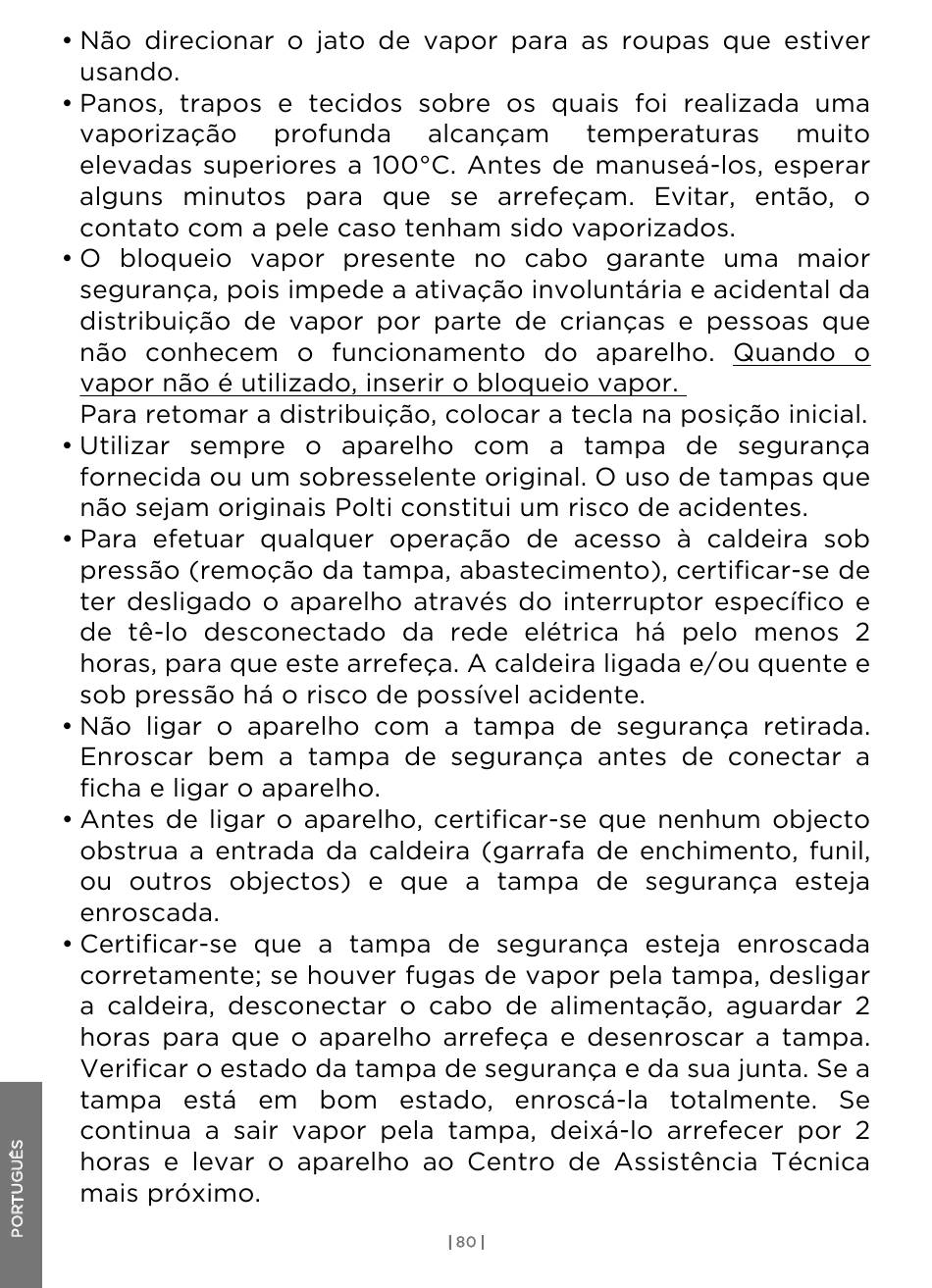 • Não direcionar o jato de vapor para as roupas que estiver usando.
• Panos, trapos e tecidos sobre os quais foi realizada uma vaporização profunda alcançam temperaturas muito elevadas superiores a 100°C. Antes de manuseá-los, esperar alguns minutos para que se arrefeçam. Evitar, então, o contato com a pele caso tenham sido vaporizados.
• O bloqueio vapor presente no cabo garante uma maior segurança, pois impede a ativação involuntária e acidental da distribuição de vapor por parte de crianças e pessoas que não conhecem o funcionamento do aparelho. Quando o vapor não é utilizado, inserir o bloqueio vapor.
Para retomar a distribuição, colocar a tecla na posição inicial.
• Utilizar sempre o aparelho com a tampa de segurança fornecida ou um sobresselente original. O uso de tampas que não sejam originais Polti constitui um risco de acidentes.
• Para efetuar qualquer operação de acesso à caldeira sob pressão (remoção da tampa, abastecimento), certificar-se de ter desligado o aparelho através do interruptor específico e de tê-lo desconectado da rede elétrica há pelo menos 2 horas, para que este arrefeça. A caldeira ligada e/ou quente e sob pressão há o risco de possível acidente.
• Não ligar o aparelho com a tampa de segurança retirada. Enroscar bem a tampa de segurança antes de conectar a ficha e ligar o aparelho.
• Antes de ligar o aparelho, certificar-se que nenhum objecto obstrua a entrada da caldeira (garrafa de enchimento, funil, ou outros objectos) e que a tampa de segurança esteja enroscada.
• Certificar-se que a tampa de segurança esteja enroscada corretamente; se houver fugas de vapor pela tampa, desligar a caldeira, desconectar o cabo de alimentação, aguardar 2 horas para que o aparelho arrefeça e desenroscar a tampa. Verificar o estado da tampa de segurança e da sua junta. Se a tampa está em bom estado, enroscá-la totalmente. Se continua a sair vapor pela tampa, deixá-lo arrefecer por 2 horas e levar o aparelho ao Centro de Assistência Técnica mais próximo.

PORTUGUÊS

| 80 |